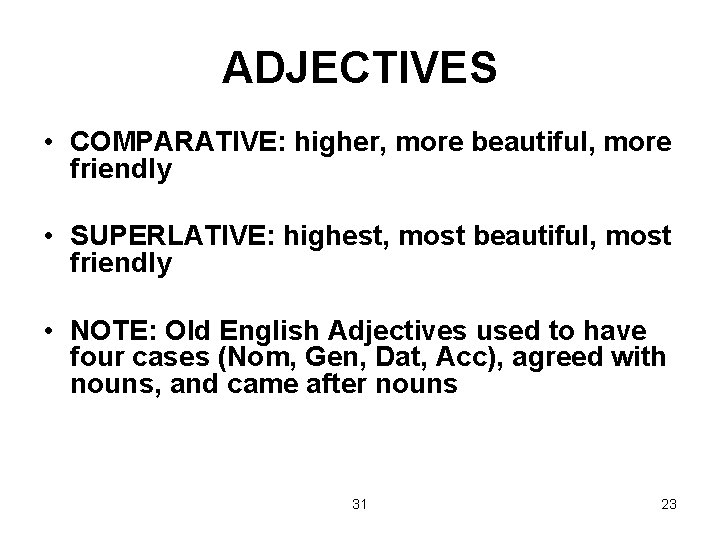 ADJECTIVES

• COMPARATIVE: higher, more beautiful, more friendly

• SUPERLATIVE: highest, most beautiful, most friendly

• NOTE: Old English Adjectives used to have four cases (Nom, Gen, Dat, Acc), agreed with nouns, and came after nouns

31

23